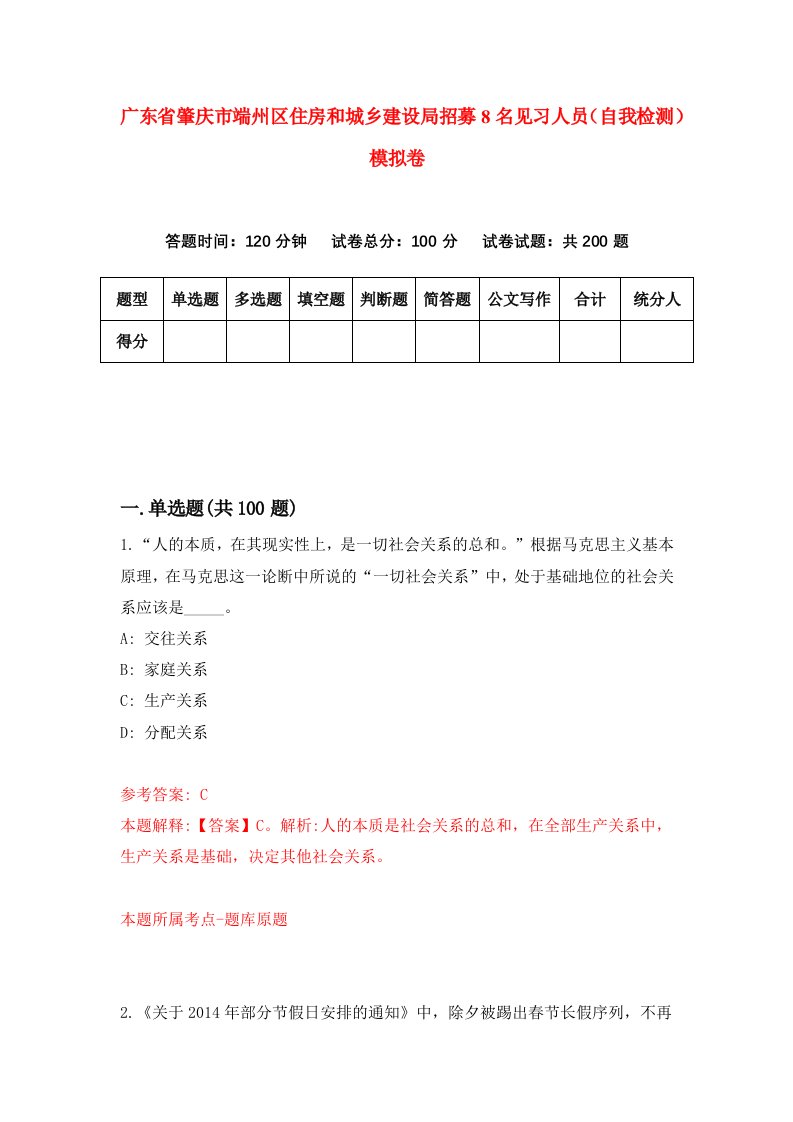 广东省肇庆市端州区住房和城乡建设局招募8名见习人员（自我检测）模拟卷

答题时间：120分钟　　试卷总分：100分　　试卷试题：共200题

| 题型 | 单选题 | 多选题 | 填空题 | 判断题 | 简答题 | 公文写作 | 合计 | 统分人 |
|---|---|---|---|---|---|---|---|---|
| 得分 | | | | | | | | |

一.单选题(共100题)

1.“人的本质，在其现实性上，是一切社会关系的总和。”根据马克思主义基本原理，在马克思这一论断中所说的“一切社会关系”中，处于基础地位的社会关系应该是_____。

A: 交往关系

B: 家庭关系

C: 生产关系

D: 分配关系

参考答案: C

本题解释:【答案】C。解析:人的本质是社会关系的总和，在全部生产关系中，生产关系是基础，决定其他社会关系。

本题所属考点-题库原题

2.《关于2014年部分节假日安排的通知》中，除夕被踢出春节长假序列，不再